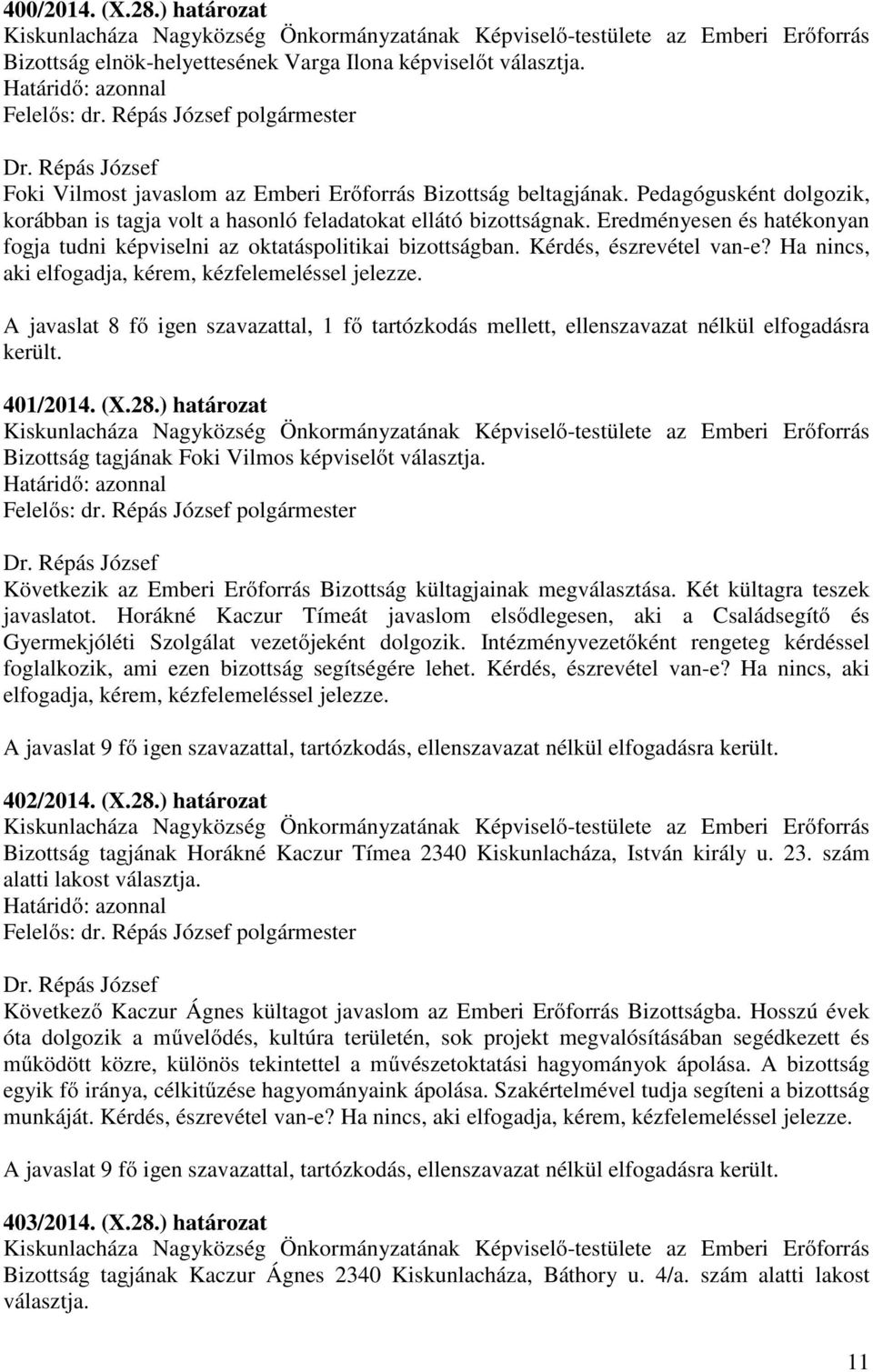 400/2014. (X.28.) határozat
Kiskunlacháza Nagyközség Önkormányzatának Képviselő-testülete az Emberi Erőforrás Bizottság elnök-helyettesének Varga Ilona képviselőt választja.
Határidő: azonnal
Felelős: dr. Répás József polgármester

Dr. Répás József
Foki Vilmost javaslom az Emberi Erőforrás Bizottság beltagjának. Pedagógusként dolgozik, korábban is tagja volt a hasonló feladatokat ellátó bizottságnak. Eredményesen és hatékonyan fogja tudni képviselni az oktatáspolitikai bizottságban. Kérdés, észrevétel van-e? Ha nincs, aki elfogadja, kérem, kézfelemeléssel jelezze.

A javaslat 8 fő igen szavazattal, 1 fő tartózkodás mellett, ellenszavazat nélkül elfogadásra került.

401/2014. (X.28.) határozat
Kiskunlacháza Nagyközség Önkormányzatának Képviselő-testülete az Emberi Erőforrás Bizottság tagjának Foki Vilmos képviselőt választja.
Határidő: azonnal
Felelős: dr. Répás József polgármester

Dr. Répás József
Következik az Emberi Erőforrás Bizottság kültagjainak megválasztása. Két kültagra teszek javaslatot. Horákné Kaczur Tímeát javaslom elsődlegesen, aki a Családsegítő és Gyermekjóléti Szolgálat vezetőjeként dolgozik. Intézményvezetőként rengeteg kérdéssel foglalkozik, ami ezen bizottság segítségére lehet. Kérdés, észrevétel van-e? Ha nincs, aki elfogadja, kérem, kézfelemeléssel jelezze.

A javaslat 9 fő igen szavazattal, tartózkodás, ellenszavazat nélkül elfogadásra került.

402/2014. (X.28.) határozat
Kiskunlacháza Nagyközség Önkormányzatának Képviselő-testülete az Emberi Erőforrás Bizottság tagjának Horákné Kaczur Tímea 2340 Kiskunlacháza, István király u. 23. szám alatti lakost választja.
Határidő: azonnal
Felelős: dr. Répás József polgármester

Dr. Répás József
Következő Kaczur Ágnes kültagot javaslom az Emberi Erőforrás Bizottságba. Hosszú évek óta dolgozik a művelődés, kultúra területén, sok projekt megvalósításában segédkezett és működött közre, különös tekintettel a művészetoktatási hagyományok ápolása. A bizottság egyik fő iránya, célkitűzése hagyományaink ápolása. Szakértelmével tudja segíteni a bizottság munkáját. Kérdés, észrevétel van-e? Ha nincs, aki elfogadja, kérem, kézfelemeléssel jelezze.

A javaslat 9 fő igen szavazattal, tartózkodás, ellenszavazat nélkül elfogadásra került.

403/2014. (X.28.) határozat
Kiskunlacháza Nagyközség Önkormányzatának Képviselő-testülete az Emberi Erőforrás Bizottság tagjának Kaczur Ágnes 2340 Kiskunlacháza, Báthory u. 4/a. szám alatti lakost választja.

11